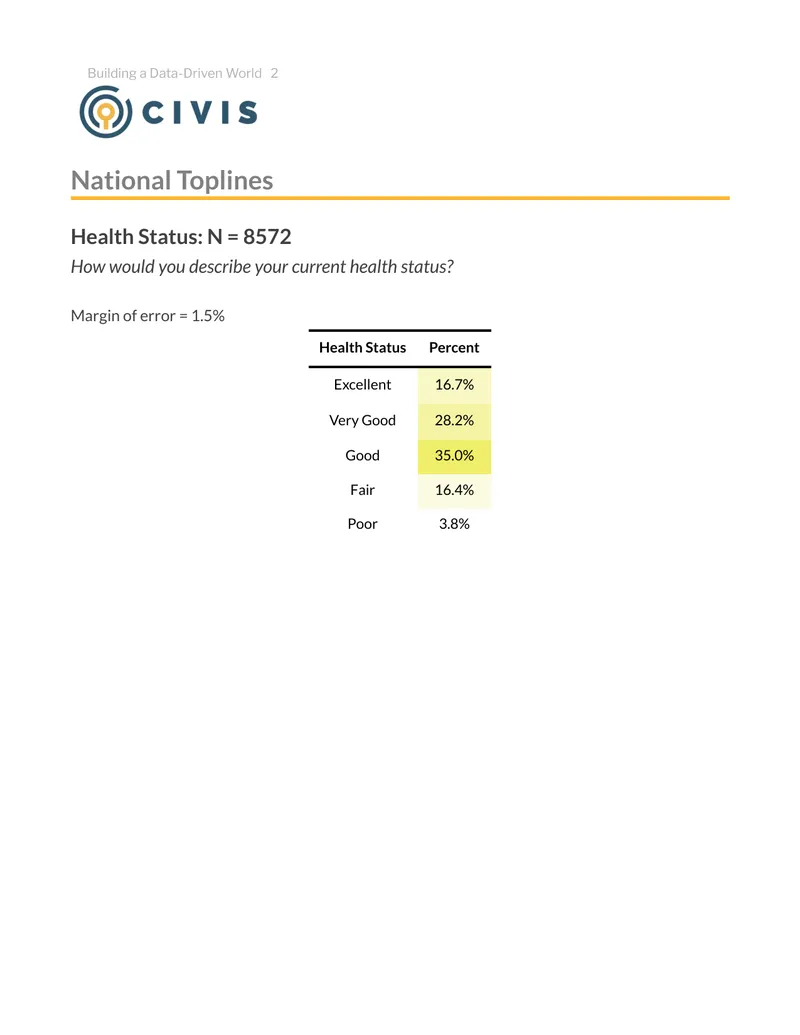 Building a Data-Driven World 2

CIVIS

National Toplines

Health Status: N = 8572

How would you describe your current health status?

Margin of error = 1.5%

| Health Status | Percent |
|---|---|
| Excellent | 16.7% |
| Very Good | 28.2% |
| Good | 35.0% |
| Fair | 16.4% |
| Poor | 3.8% |